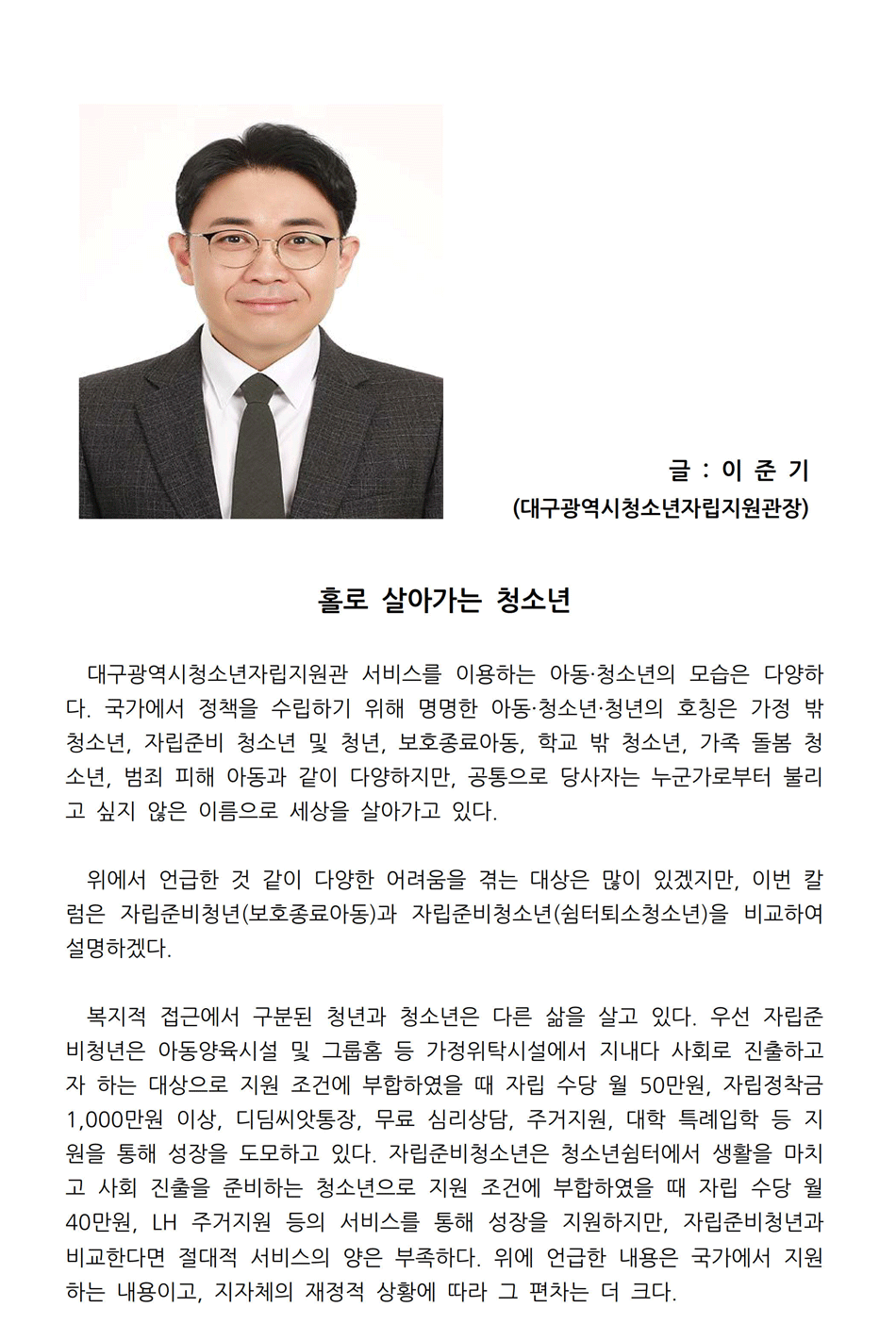 글 : 이 준 기
(대구광역시청소년자립지원관장)

홀로 살아가는 청소년

대구광역시청소년자립지원관 서비스를 이용하는 아동·청소년의 모습은 다양하다. 국가에서 정책을 수립하기 위해 명명한 아동·청소년·청년의 호칭은 가정 밖 청소년, 자립준비 청소년 및 청년, 보호종료아동, 학교 밖 청소년, 가족 돌봄 청소년, 범죄 피해 아동과 같이 다양하지만, 공통으로 당사자는 누군가로부터 불리고 싶지 않은 이름으로 세상을 살아가고 있다.

위에서 언급한 것 같이 다양한 어려움을 겪는 대상은 많이 있겠지만, 이번 칼럼은 자립준비청년(보호종료아동)과 자립준비청소년(쉼터퇴소청소년)을 비교하여 설명하겠다.

복지적 접근에서 구분된 청년과 청소년은 다른 삶을 살고 있다. 우선 자립준비청년은 아동양육시설 및 그룹홈 등 가정위탁시설에서 지내다 사회로 진출하고자 하는 대상으로 지원 조건에 부합하였을 때 자립 수당 월 50만원, 자립정착금 1,000만원 이상, 디딤씨앗통장, 무료 심리상담, 주거지원, 대학 특례입학 등 지원을 통해 성장을 도모하고 있다. 자립준비청소년은 청소년쉼터에서 생활을 마치고 사회 진출을 준비하는 청소년으로 지원 조건에 부합하였을 때 자립 수당 월 40만원, LH 주거지원 등의 서비스를 통해 성장을 지원하지만, 자립준비청년과 비교한다면 절대적 서비스의 양은 부족하다. 위에 언급한 내용은 국가에서 지원하는 내용이고, 지자체의 재정적 상황에 따라 그 편차는 더 크다.